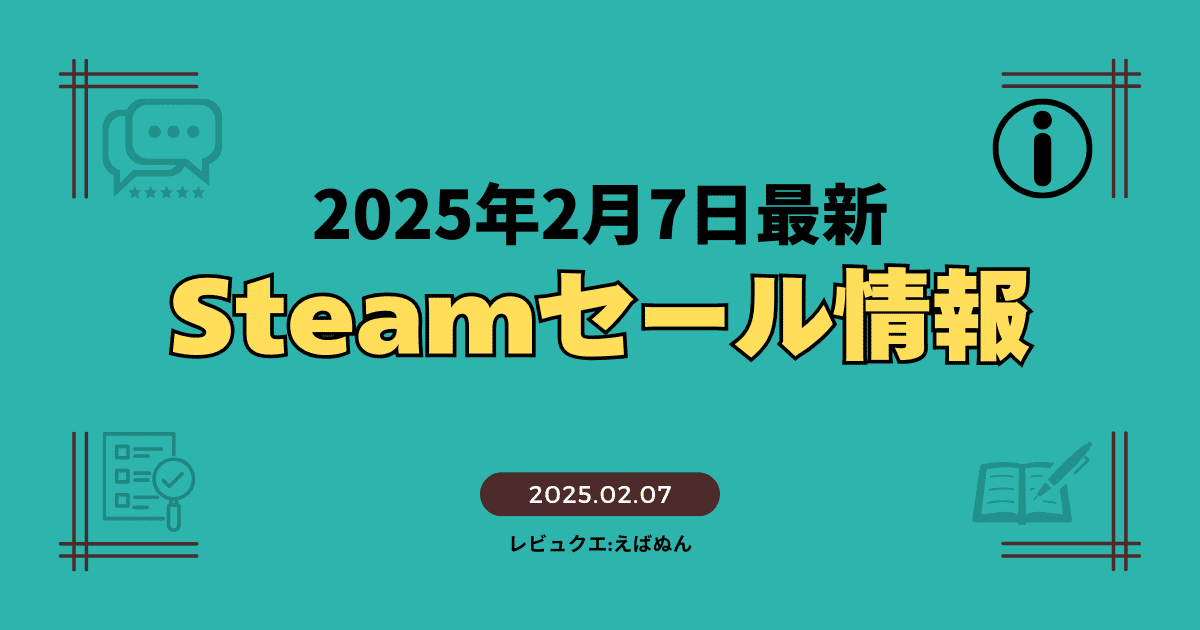 2025年2月7日最新
Steamセール情報

2025.02.07

レビュクエ:えばぬん